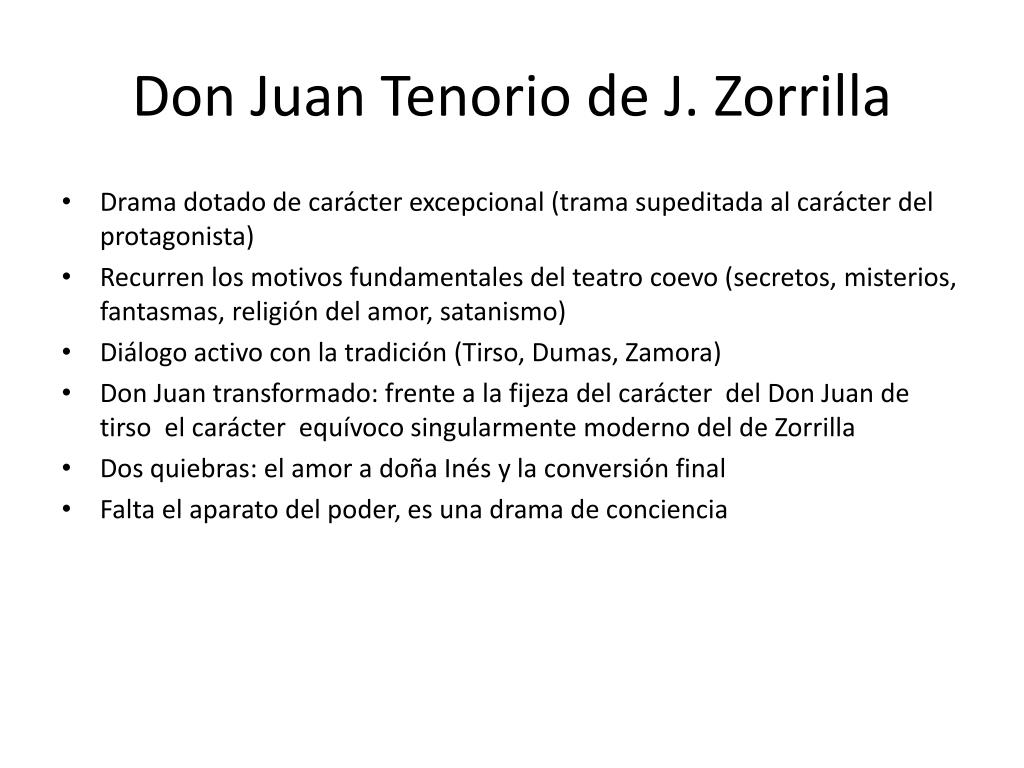 Don Juan Tenorio de J. Zorrilla

• Drama dotado de carácter excepcional (trama supeditada al carácter del protagonista)
• Recurren los motivos fundamentales del teatro coevo (secretos, misterios, fantasmas, religión del amor, satanismo)
• Diálogo activo con la tradición (Tirso, Dumas, Zamora)
• Don Juan transformado: frente a la fijeza del carácter del Don Juan de tirso el carácter equívoco singularmente moderno del de Zorrilla
• Dos quiebras: el amor a doña Inés y la conversión final
• Falta el aparato del poder, es una drama de conciencia